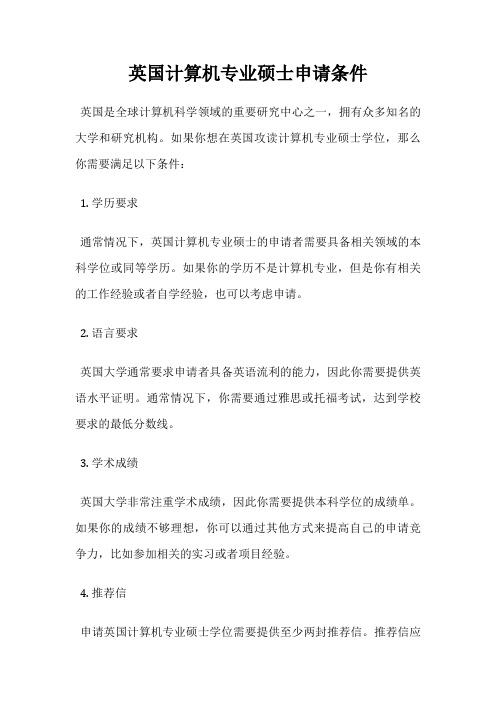 英国计算机专业硕士申请条件

英国是全球计算机科学领域的重要研究中心之一，拥有众多知名的大学和研究机构。如果你想在英国攻读计算机专业硕士学位，那么你需要满足以下条件：

1. 学历要求

通常情况下，英国计算机专业硕士的申请者需要具备相关领域的本科学位或同等学历。如果你的学历不是计算机专业，但是你有相关的工作经验或者自学经验，也可以考虑申请。

2. 语言要求

英国大学通常要求申请者具备英语流利的能力，因此你需要提供英语水平证明。通常情况下，你需要通过雅思或托福考试，达到学校要求的最低分数线。

3. 学术成绩

英国大学非常注重学术成绩，因此你需要提供本科学位的成绩单。如果你的成绩不够理想，你可以通过其他方式来提高自己的申请竞争力，比如参加相关的实习或者项目经验。

4. 推荐信

申请英国计算机专业硕士学位需要提供至少两封推荐信。推荐信应